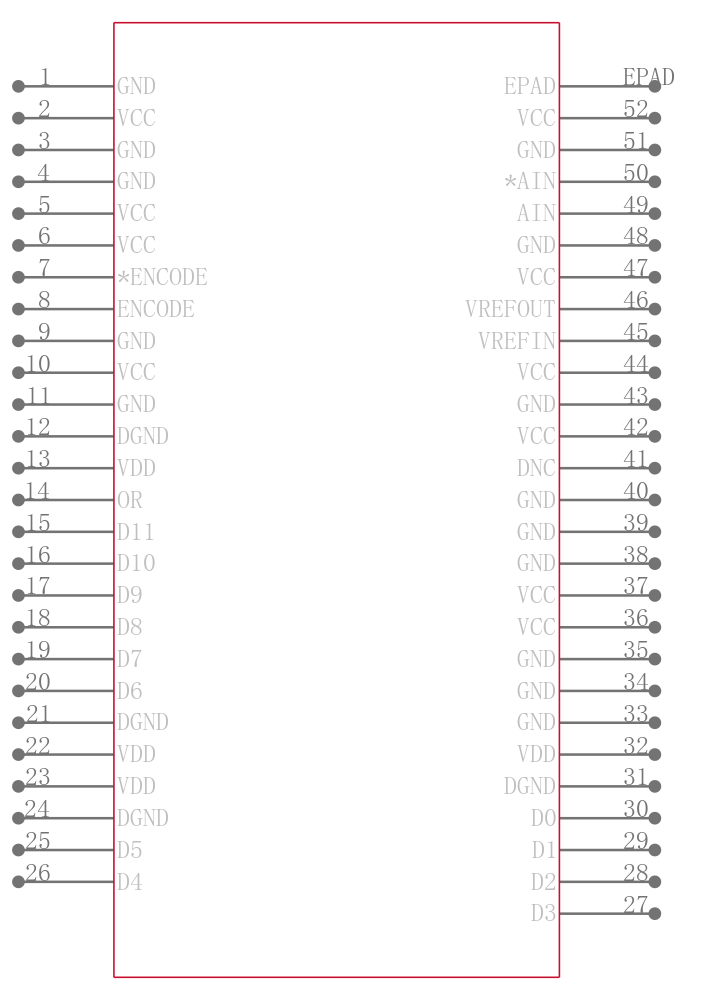 1 GND
2 VCC
3 GND
4 GND
5 VCC
6 VCC
7 *ENCODE
8 ENCODE
9 GND
10 VCC
11 GND
12 DGND
13 VDD
14 OR
15 D11
16 D10
17 D9
18 D8
19 D7
20 D6
21 DGND
22 VDD
23 VDD
24 DGND
25 D5
26 D4

EPAD EPAD
VCC 52
GND 51
*AIN 50
AIN 49
GND 48
VCC 47
VREFOUT 46
VREFIN 45
VCC 44
GND 43
VCC 42
DNC 41
GND 40
GND 39
GND 38
VCC 37
VCC 36
GND 35
GND 34
GND 33
VDD 32
DGND 31
D0 30
D1 29
D2 28
D3 27